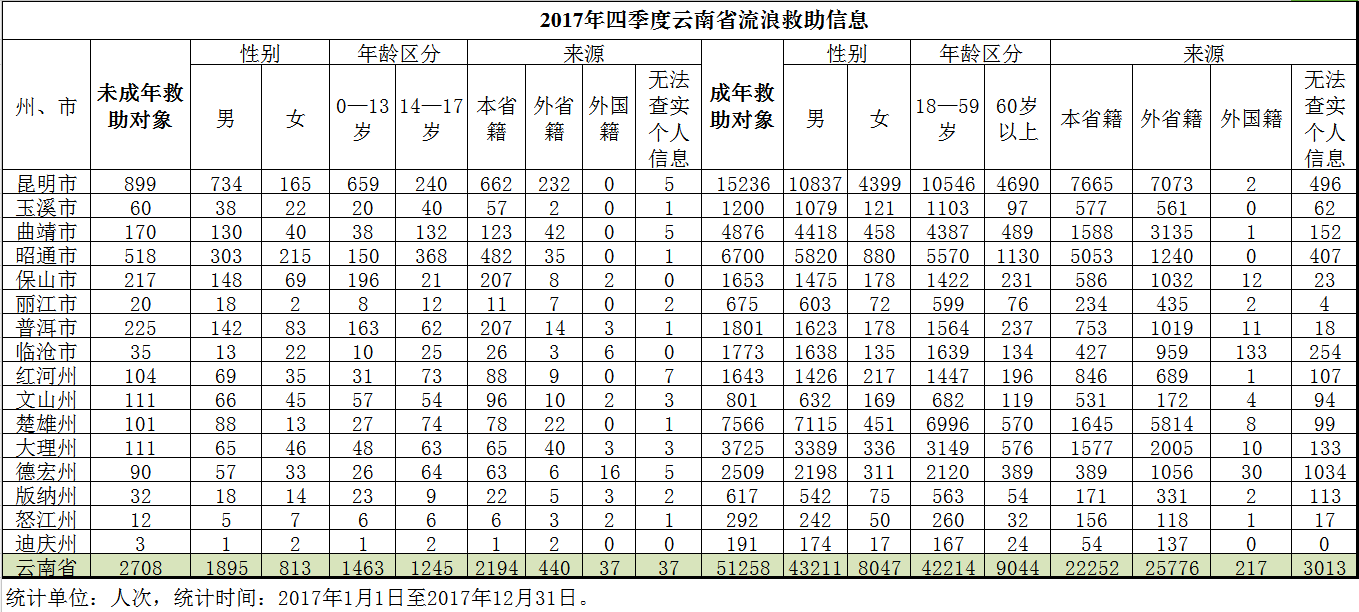 2017年四季度云南省流浪救助信息

| 州、市 | 未成年救助对象 | 性别 男 | 性别 女 | 年龄区分 0—13岁 | 年龄区分 14—17岁 | 来源 本省籍 | 来源 外省籍 | 来源 外国籍 | 来源 无法查实个人信息 | 成年救助对象 | 性别 男 | 性别 女 | 年龄区分 18—59岁 | 年龄区分 60岁以上 | 来源 本省籍 | 来源 外省籍 | 来源 外国籍 | 来源 无法查实个人信息 |
|---|---|---|---|---|---|---|---|---|---|---|---|---|---|---|---|---|---|---|
| 昆明市 | 899 | 734 | 165 | 659 | 240 | 662 | 232 | 0 | 5 | 15236 | 10837 | 4399 | 10546 | 4690 | 7665 | 7073 | 2 | 496 |
| 玉溪市 | 60 | 38 | 22 | 20 | 40 | 57 | 2 | 0 | 1 | 1200 | 1079 | 121 | 1103 | 97 | 577 | 561 | 0 | 62 |
| 曲靖市 | 170 | 130 | 40 | 38 | 132 | 123 | 42 | 0 | 5 | 4876 | 4418 | 458 | 4387 | 489 | 1588 | 3135 | 1 | 152 |
| 昭通市 | 518 | 303 | 215 | 150 | 368 | 482 | 35 | 0 | 1 | 6700 | 5820 | 880 | 5570 | 1130 | 5053 | 1240 | 0 | 407 |
| 保山市 | 217 | 148 | 69 | 196 | 21 | 207 | 8 | 2 | 0 | 1653 | 1475 | 178 | 1422 | 231 | 586 | 1032 | 12 | 23 |
| 丽江市 | 20 | 18 | 2 | 8 | 12 | 11 | 7 | 0 | 2 | 675 | 603 | 72 | 599 | 76 | 234 | 435 | 2 | 4 |
| 普洱市 | 225 | 142 | 83 | 163 | 62 | 207 | 14 | 3 | 1 | 1801 | 1623 | 178 | 1564 | 237 | 753 | 1019 | 11 | 18 |
| 临沧市 | 35 | 13 | 22 | 10 | 25 | 26 | 3 | 6 | 0 | 1773 | 1638 | 135 | 1639 | 134 | 427 | 959 | 133 | 254 |
| 红河州 | 104 | 69 | 35 | 31 | 73 | 88 | 9 | 0 | 7 | 1643 | 1426 | 217 | 1447 | 196 | 846 | 689 | 1 | 107 |
| 文山州 | 111 | 66 | 45 | 57 | 54 | 96 | 10 | 2 | 3 | 801 | 632 | 169 | 682 | 119 | 531 | 172 | 4 | 94 |
| 楚雄州 | 101 | 88 | 13 | 27 | 74 | 78 | 22 | 0 | 1 | 7566 | 7115 | 451 | 6996 | 570 | 1645 | 5814 | 8 | 99 |
| 大理州 | 111 | 65 | 46 | 48 | 63 | 65 | 40 | 3 | 3 | 3725 | 3389 | 336 | 3149 | 576 | 1577 | 2005 | 10 | 133 |
| 德宏州 | 90 | 57 | 33 | 26 | 64 | 63 | 6 | 16 | 5 | 2509 | 2198 | 311 | 2120 | 389 | 389 | 1056 | 30 | 1034 |
| 版纳州 | 32 | 18 | 14 | 23 | 9 | 22 | 5 | 3 | 2 | 617 | 542 | 75 | 563 | 54 | 171 | 331 | 2 | 113 |
| 怒江州 | 12 | 5 | 7 | 6 | 6 | 6 | 3 | 2 | 1 | 292 | 242 | 50 | 260 | 32 | 156 | 118 | 1 | 17 |
| 迪庆州 | 3 | 1 | 2 | 1 | 2 | 1 | 2 | 0 | 0 | 191 | 174 | 17 | 167 | 24 | 54 | 137 | 0 | 0 |
| 云南省 | 2708 | 1895 | 813 | 1463 | 1245 | 2194 | 440 | 37 | 37 | 51258 | 43211 | 8047 | 42214 | 9044 | 22252 | 25776 | 217 | 3013 |

统计单位：人次，统计时间：2017年1月1日至2017年12月31日。